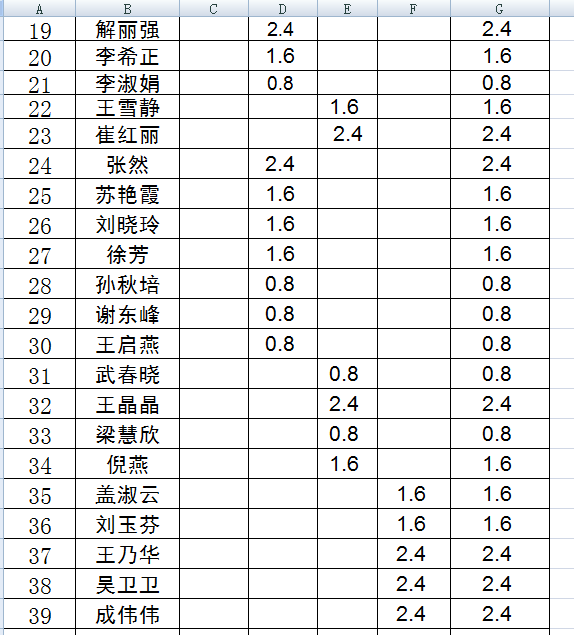 | A | B | C | D | E | F | G |
|---|---|---|---|---|---|---|
| 19 | 解丽强 | | 2.4 | | | 2.4 |
| 20 | 李希正 | | 1.6 | | | 1.6 |
| 21 | 李淑娟 | | 0.8 | | | 0.8 |
| 22 | 王雪静 | | | 1.6 | | 1.6 |
| 23 | 崔红丽 | | | 2.4 | | 2.4 |
| 24 | 张然 | | 2.4 | | | 2.4 |
| 25 | 苏艳霞 | | 1.6 | | | 1.6 |
| 26 | 刘晓玲 | | 1.6 | | | 1.6 |
| 27 | 徐芳 | | 1.6 | | | 1.6 |
| 28 | 孙秋培 | | 0.8 | | | 0.8 |
| 29 | 谢东峰 | | 0.8 | | | 0.8 |
| 30 | 王启燕 | | 0.8 | | | 0.8 |
| 31 | 武春晓 | | | 0.8 | | 0.8 |
| 32 | 王晶晶 | | | 2.4 | | 2.4 |
| 33 | 梁慧欣 | | | 0.8 | | 0.8 |
| 34 | 倪燕 | | | 1.6 | | 1.6 |
| 35 | 盖淑云 | | | | 1.6 | 1.6 |
| 36 | 刘玉芬 | | | | 1.6 | 1.6 |
| 37 | 王乃华 | | | | 2.4 | 2.4 |
| 38 | 吴卫卫 | | | | 2.4 | 2.4 |
| 39 | 成伟伟 | | | | 2.4 | 2.4 |